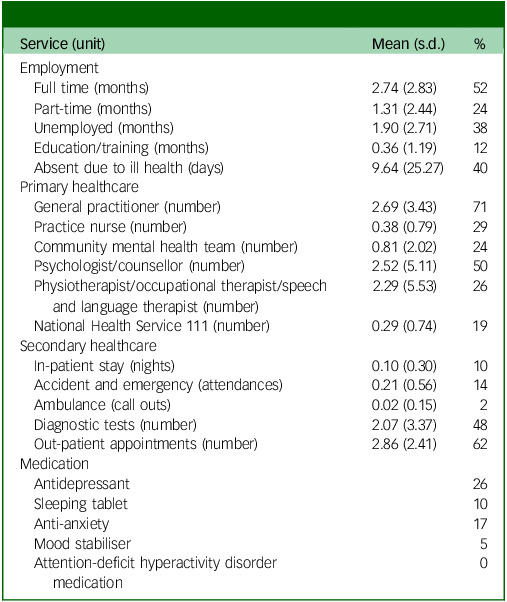 | Service (unit) | Mean (s.d.) | % |
|---|---|---|
| Employment | | |
| Full time (months) | 2.74 (2.83) | 52 |
| Part-time (months) | 1.31 (2.44) | 24 |
| Unemployed (months) | 1.90 (2.71) | 38 |
| Education/training (months) | 0.36 (1.19) | 12 |
| Absent due to ill health (days) | 9.64 (25.27) | 40 |
| Primary healthcare | | |
| General practitioner (number) | 2.69 (3.43) | 71 |
| Practice nurse (number) | 0.38 (0.79) | 29 |
| Community mental health team (number) | 0.81 (2.02) | 24 |
| Psychologist/counsellor (number) | 2.52 (5.11) | 50 |
| Physiotherapist/occupational therapist/speech and language therapist (number) | 2.29 (5.53) | 26 |
| National Health Service 111 (number) | 0.29 (0.74) | 19 |
| Secondary healthcare | | |
| In-patient stay (nights) | 0.10 (0.30) | 10 |
| Accident and emergency (attendances) | 0.21 (0.56) | 14 |
| Ambulance (call outs) | 0.02 (0.15) | 2 |
| Diagnostic tests (number) | 2.07 (3.37) | 48 |
| Out-patient appointments (number) | 2.86 (2.41) | 62 |
| Medication | | |
| Antidepressant | | 26 |
| Sleeping tablet | | 10 |
| Anti-anxiety | | 17 |
| Mood stabiliser | | 5 |
| Attention-deficit hyperactivity disorder medication | | 0 |